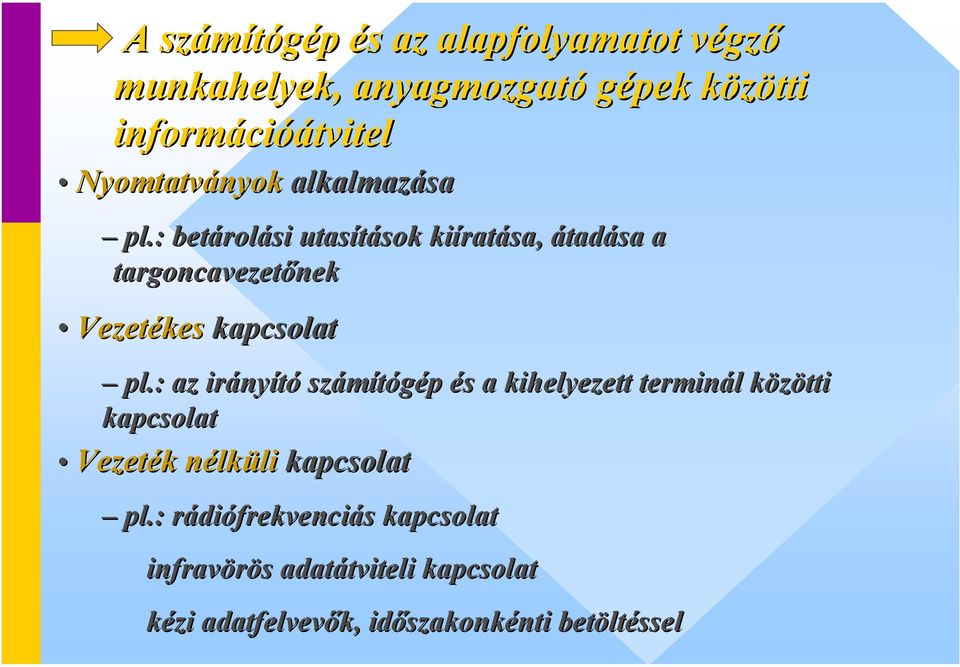 A számítógép és az alapfolyamatot végző munkahelyek, anyagmozgató gépek közötti információátvitel

• Nyomtatványok alkalmazása

– pl.: betárolási utasítások kiíratása, átadása a targoncavezetőnek

• Vezetékes kapcsolat

– pl.: az irányító számítógép és a kihelyezett terminál közötti kapcsolat

• Vezeték nélküli kapcsolat

– pl.: rádiófrekvenciás kapcsolat

infravörös adatátviteli kapcsolat

kézi adatfelvevők, időszakonkénti betöltéssel